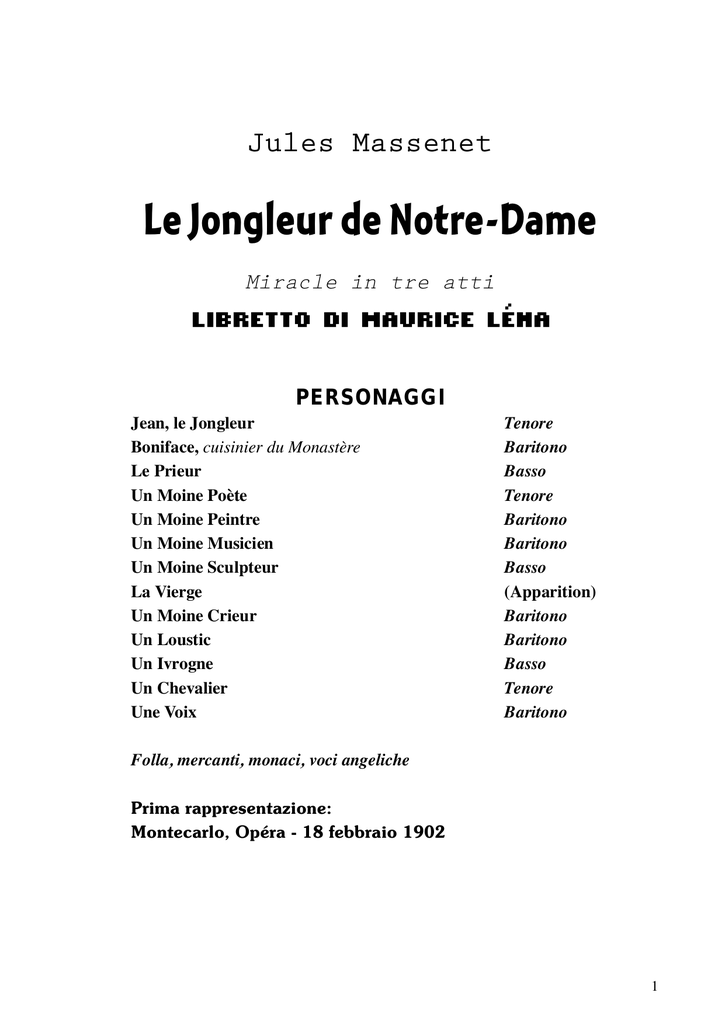 Jules Massenet

Le Jongleur de Notre-Dame

Miracle in tre atti

LIBRETTO DI MAURICE LÉNA

PERSONAGGI

| | |
|---|---|
| Jean, le Jongleur | Tenore |
| Boniface, cuisinier du Monastère | Baritono |
| Le Prieur | Basso |
| Un Moine Poète | Tenore |
| Un Moine Peintre | Baritono |
| Un Moine Musicien | Baritono |
| Un Moine Sculpteur | Basso |
| La Vierge | (Apparition) |
| Un Moine Crieur | Baritono |
| Un Loustic | Baritono |
| Un Ivrogne | Basso |
| Un Chevalier | Tenore |
| Une Voix | Baritono |

Folla, mercanti, monaci, voci angeliche

Prima rappresentazione:
Montecarlo, Opéra - 18 febbraio 1902

1